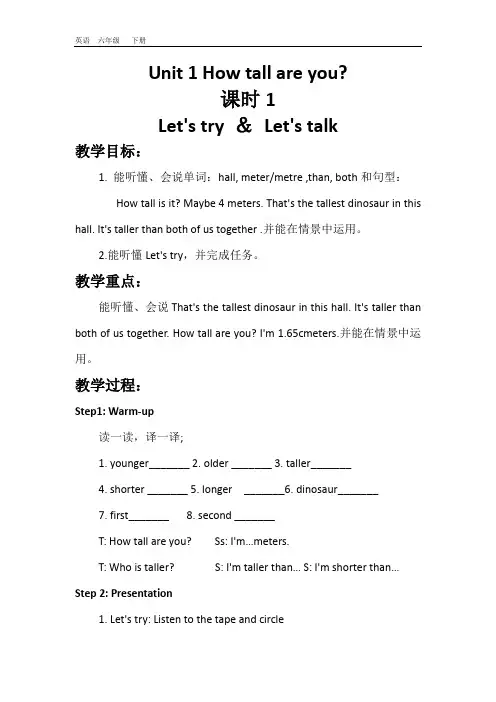 英语 六年级 下册

Unit 1 How tall are you?

课时 1

Let's try ＆ Let's talk

教学目标：

1. 能听懂、会说单词：hall, meter/metre ,than, both 和句型：

How tall is it? Maybe 4 meters. That's the tallest dinosaur in this hall. It's taller than both of us together .并能在情景中运用。

2.能听懂 Let's try，并完成任务。

教学重点：

能听懂、会说 That's the tallest dinosaur in this hall. It's taller than both of us together. How tall are you? I'm 1.65cmeters.并能在情景中运用。

教学过程：

Step1: Warm-up

读一读，译一译;

1. younger_______ 2. older _______ 3. taller_______

4. shorter _______ 5. longer _______6. dinosaur_______

7. first_______ 8. second _______

T: How tall are you? Ss: I'm...meters.

T: Who is taller? S: I'm taller than... S: I'm shorter than...

Step 2: Presentation

1. Let's try: Listen to the tape and circle